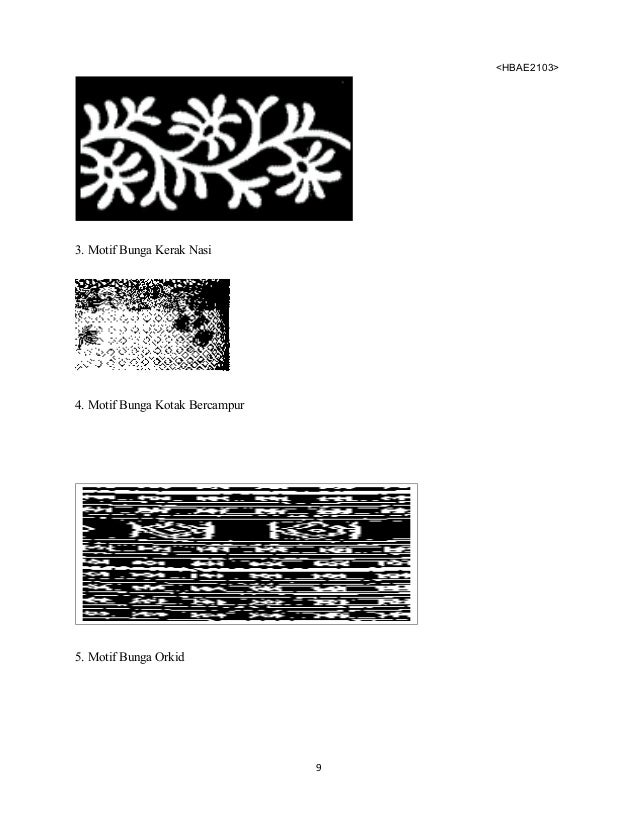 <HBAE2103>

3. Motif Bunga Kerak Nasi

4. Motif Bunga Kotak Bercampur

5. Motif Bunga Orkid

9